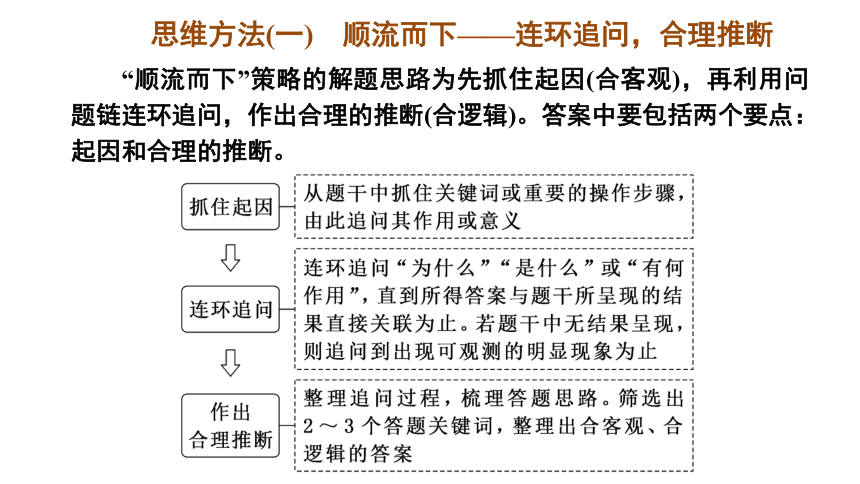 思维方法(一)　顺流而下——连环追问，合理推断

“顺流而下”策略的解题思路为先抓住起因(合客观)，再利用问题链连环追问，作出合理的推断(合逻辑)。答案中要包括两个要点：起因和合理的推断。

抓住起因

从题干中抓住关键词或重要的操作步骤，由此追问其作用或意义

连环追问

连环追问“为什么”“是什么”或“有何作用”，直到所得答案与题干所呈现的结果直接关联为止。若题干中无结果呈现，则追问到出现可观测的明显现象为止

作出合理推断

整理追问过程，梳理答题思路。筛选出2～3个答题关键词，整理出合客观、合逻辑的答案